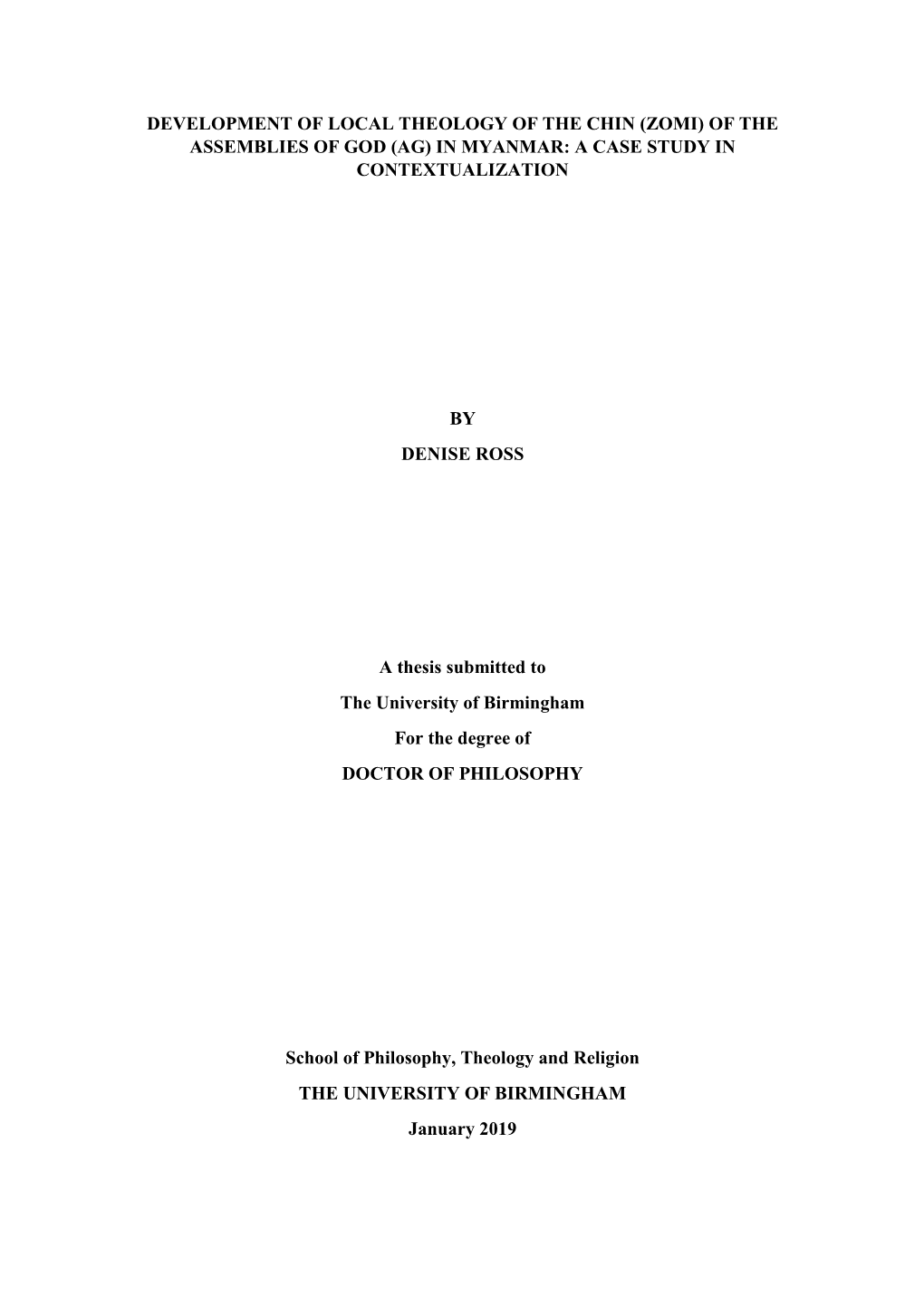 DEVELOPMENT OF LOCAL THEOLOGY OF THE CHIN (ZOMI) OF THE ASSEMBLIES OF GOD (AG) IN MYANMAR: A CASE STUDY IN CONTEXTUALIZATION

BY

DENISE ROSS

A thesis submitted to

The University of Birmingham

For the degree of

DOCTOR OF PHILOSOPHY

School of Philosophy, Theology and Religion

THE UNIVERSITY OF BIRMINGHAM

January 2019